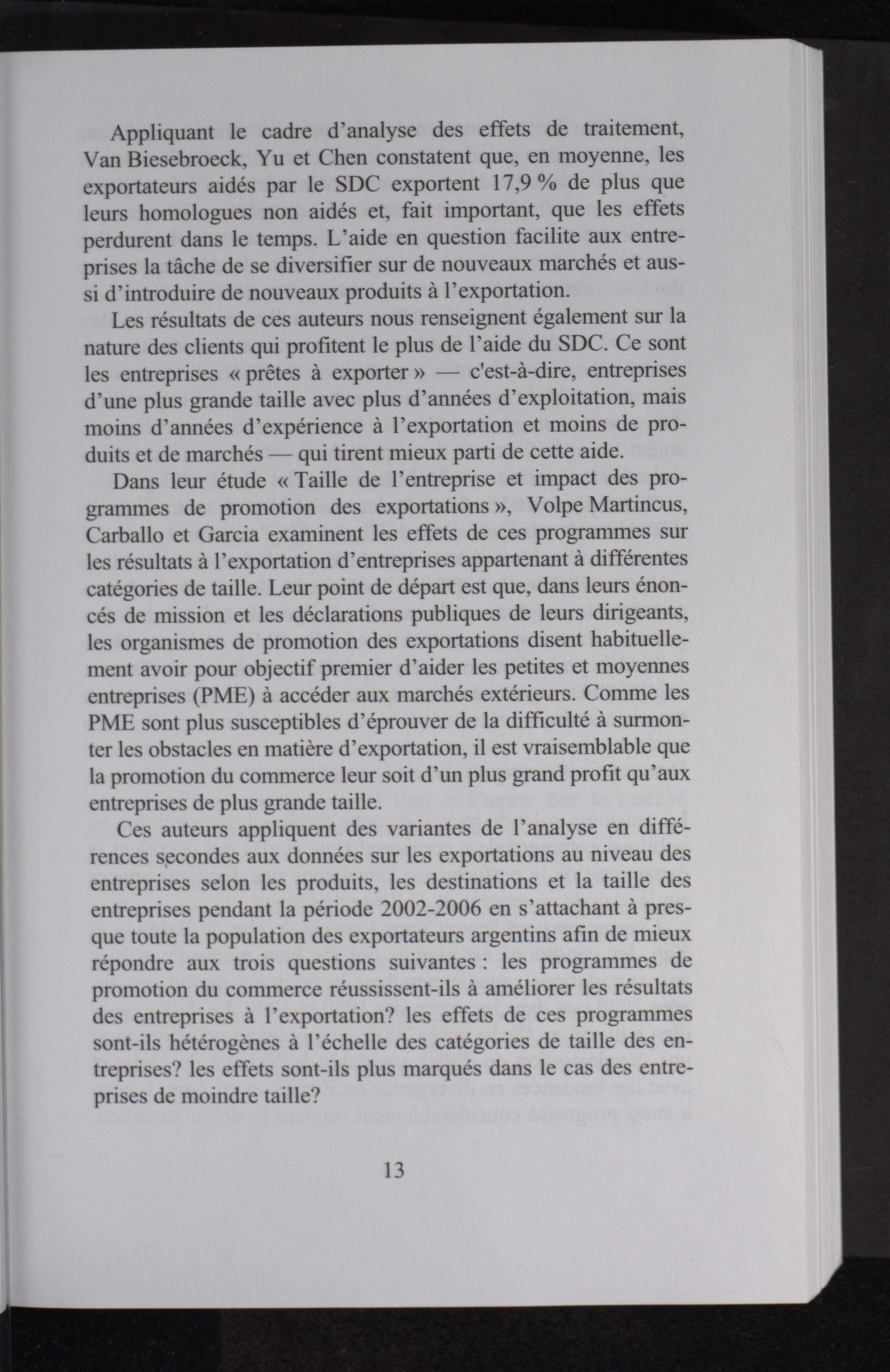 Appliquant le cadre d'analyse des effets de traitement, Van Biesebroeck, Yu et Chen constatent que, en moyenne, les exportateurs aidés par le SDC exportent 17,9 % de plus que leurs homologues non aidés et, fait important, que les effets perdurent dans le temps. L'aide en question facilite aux entreprises la tâche de se diversifier sur de nouveaux marchés et aussi d'introduire de nouveaux produits à l'exportation.

Les résultats de ces auteurs nous renseignent également sur la nature des clients qui profitent le plus de l'aide du SDC. Ce sont les entreprises « prêtes à exporter » — c'est-à-dire, entreprises d'une plus grande taille avec plus d'années d'exploitation, mais moins d'années d'expérience à l'exportation et moins de produits et de marchés — qui tirent mieux parti de cette aide.

Dans leur étude « Taille de l'entreprise et impact des programmes de promotion des exportations », Volpe Martincus, Carballo et Garcia examinent les effets de ces programmes sur les résultats à l'exportation d'entreprises appartenant à différentes catégories de taille. Leur point de départ est que, dans leurs énoncés de mission et les déclarations publiques de leurs dirigeants, les organismes de promotion des exportations disent habituellement avoir pour objectif premier d'aider les petites et moyennes entreprises (PME) à accéder aux marchés extérieurs. Comme les PME sont plus susceptibles d'éprouver de la difficulté à surmonter les obstacles en matière d'exportation, il est vraisemblable que la promotion du commerce leur soit d'un plus grand profit qu'aux entreprises de plus grande taille.

Ces auteurs appliquent des variantes de l'analyse en différences secondes aux données sur les exportations au niveau des entreprises selon les produits, les destinations et la taille des entreprises pendant la période 2002-2006 en s'attachant à presque toute la population des exportateurs argentins afin de mieux répondre aux trois questions suivantes : les programmes de promotion du commerce réussissent-ils à améliorer les résultats des entreprises à l'exportation? les effets de ces programmes sont-ils hétérogènes à l'échelle des catégories de taille des entreprises? les effets sont-ils plus marqués dans le cas des entreprises de moindre taille?

13